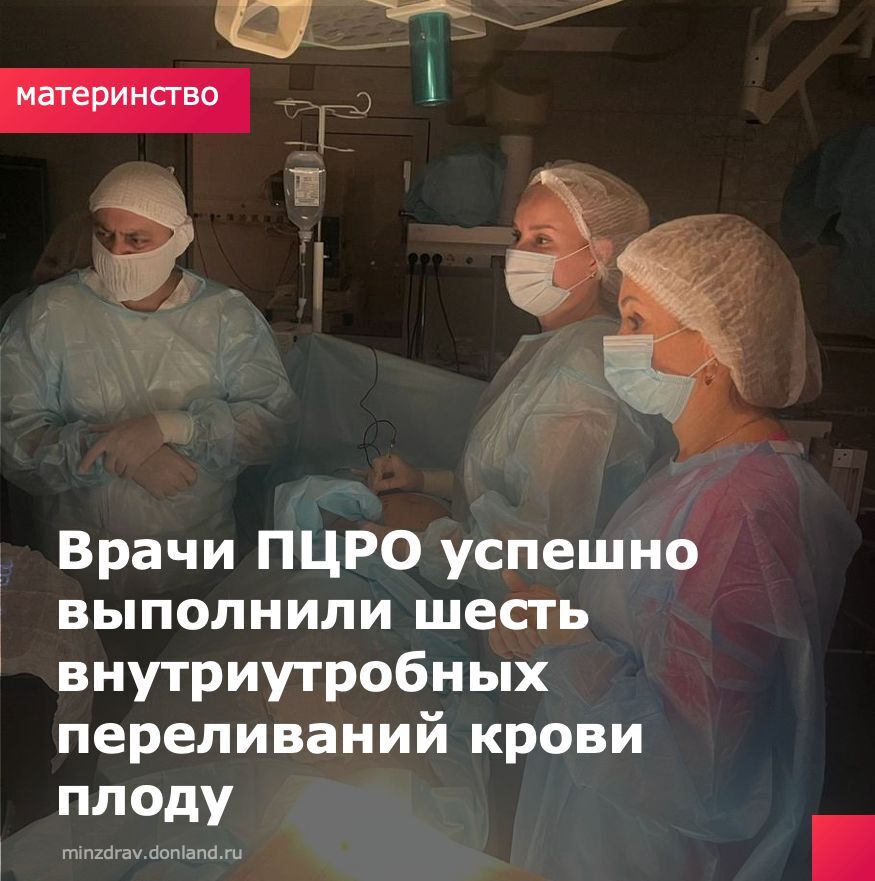 материнство

Врачи ПЦРО успешно выполнили шесть внутриутробных переливаний крови плоду

minzdrav.donland.ru